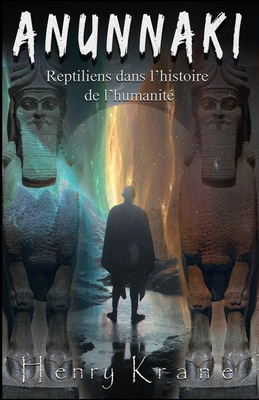 ANUNNAKI

Reptiliens dans l'histoire de l'humanité

Henry Krane